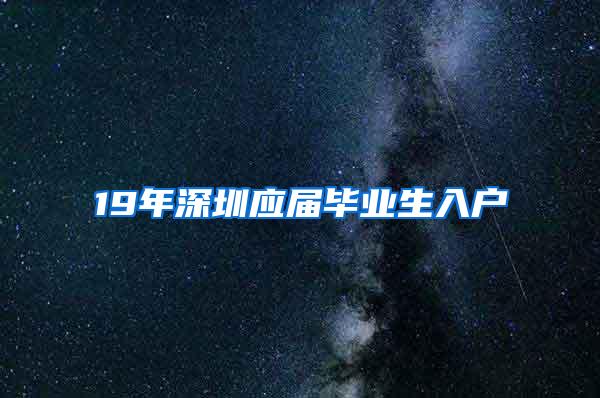 19年深圳应届毕业生入户